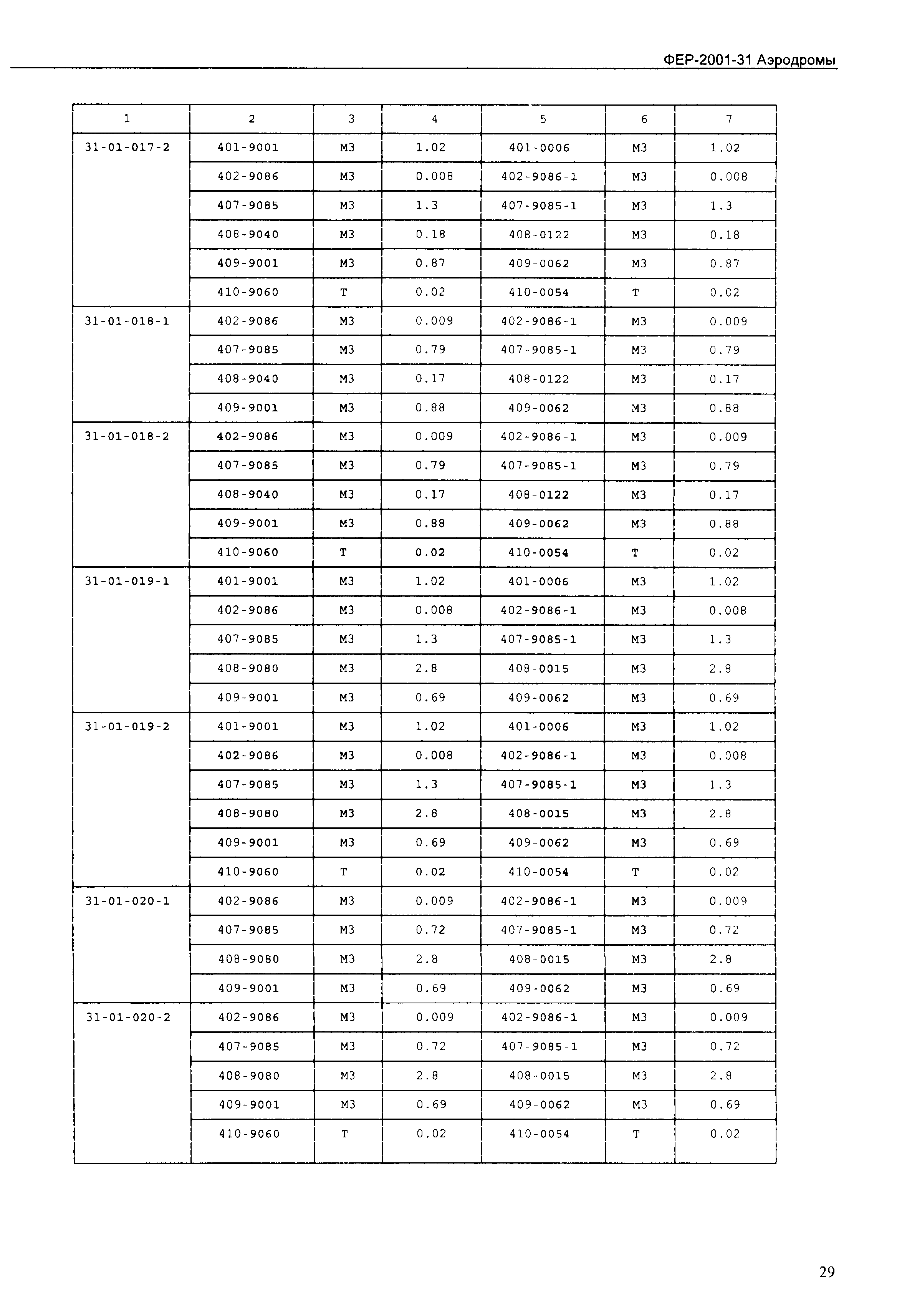 ФЕР-2001-31 Аэродромы

| 1 | 2 | 3 | 4 | 5 | 6 | 7 |
|---|---|---|---|---|---|---|
| 31-01-017-2 | 401-9001 | М3 | 1.02 | 401-0006 | М3 | 1.02 |
| | 402-9086 | М3 | 0.008 | 402-9086-1 | М3 | 0.008 |
| | 407-9085 | М3 | 1.3 | 407-9085-1 | М3 | 1.3 |
| | 408-9040 | М3 | 0.18 | 408-0122 | М3 | 0.18 |
| | 409-9001 | М3 | 0.87 | 409-0062 | М3 | 0.87 |
| | 410-9060 | Т | 0.02 | 410-0054 | Т | 0.02 |
| 31-01-018-1 | 402-9086 | М3 | 0.009 | 402-9086-1 | М3 | 0.009 |
| | 407-9085 | М3 | 0.79 | 407-9085-1 | М3 | 0.79 |
| | 408-9040 | М3 | 0.17 | 408-0122 | М3 | 0.17 |
| | 409-9001 | М3 | 0.88 | 409-0062 | М3 | 0.88 |
| 31-01-018-2 | 402-9086 | М3 | 0.009 | 402-9086-1 | М3 | 0.009 |
| | 407-9085 | М3 | 0.79 | 407-9085-1 | М3 | 0.79 |
| | 408-9040 | М3 | 0.17 | 408-0122 | М3 | 0.17 |
| | 409-9001 | М3 | 0.88 | 409-0062 | М3 | 0.88 |
| | 410-9060 | Т | 0.02 | 410-0054 | Т | 0.02 |
| 31-01-019-1 | 401-9001 | М3 | 1.02 | 401-0006 | М3 | 1.02 |
| | 402-9086 | М3 | 0.008 | 402-9086-1 | М3 | 0.008 |
| | 407-9085 | М3 | 1.3 | 407-9085-1 | М3 | 1.3 |
| | 408-9080 | М3 | 2.8 | 408-0015 | М3 | 2.8 |
| | 409-9001 | М3 | 0.69 | 409-0062 | М3 | 0.69 |
| 31-01-019-2 | 401-9001 | М3 | 1.02 | 401-0006 | М3 | 1.02 |
| | 402-9086 | М3 | 0.008 | 402-9086-1 | М3 | 0.008 |
| | 407-9085 | М3 | 1.3 | 407-9085-1 | М3 | 1.3 |
| | 408-9080 | М3 | 2.8 | 408-0015 | М3 | 2.8 |
| | 409-9001 | М3 | 0.69 | 409-0062 | М3 | 0.69 |
| | 410-9060 | Т | 0.02 | 410-0054 | Т | 0.02 |
| 31-01-020-1 | 402-9086 | М3 | 0.009 | 402-9086-1 | М3 | 0.009 |
| | 407-9085 | М3 | 0.72 | 407-9085-1 | М3 | 0.72 |
| | 408-9080 | М3 | 2.8 | 408-0015 | М3 | 2.8 |
| | 409-9001 | М3 | 0.69 | 409-0062 | М3 | 0.69 |
| 31-01-020-2 | 402-9086 | М3 | 0.009 | 402-9086-1 | М3 | 0.009 |
| | 407-9085 | М3 | 0.72 | 407-9085-1 | М3 | 0.72 |
| | 408-9080 | М3 | 2.8 | 408-0015 | М3 | 2.8 |
| | 409-9001 | М3 | 0.69 | 409-0062 | М3 | 0.69 |
| | 410-9060 | Т | 0.02 | 410-0054 | Т | 0.02 |

29